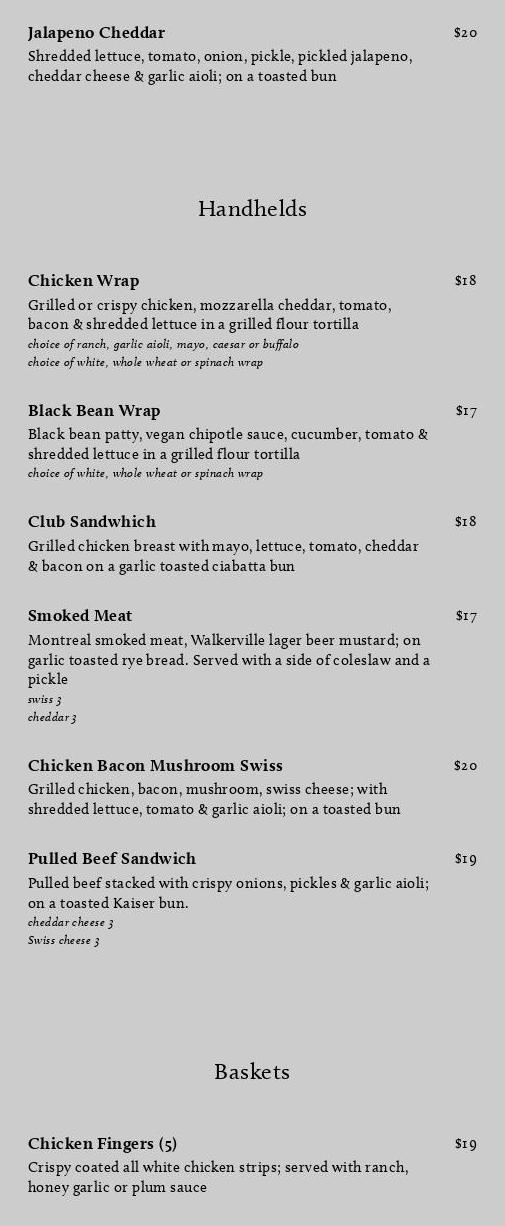 Jalapeno Cheddar
$20
Shredded lettuce, tomato, onion, pickle, pickled jalapeno, cheddar cheese & garlic aioli; on a toasted bun

Handhelds

Chicken Wrap
$18
Grilled or crispy chicken, mozzarella cheddar, tomato, bacon & shredded lettuce in a grilled flour tortilla
choice of ranch, garlic aioli, mayo, caesar or buffalo
choice of white, whole wheat or spinach wrap

Black Bean Wrap
$17
Black bean patty, vegan chipotle sauce, cucumber, tomato & shredded lettuce in a grilled flour tortilla
choice of white, whole wheat or spinach wrap

Club Sandwhich
$18
Grilled chicken breast with mayo, lettuce, tomato, cheddar & bacon on a garlic toasted ciabatta bun

Smoked Meat
$17
Montreal smoked meat, Walkerville lager beer mustard; on garlic toasted rye bread. Served with a side of coleslaw and a pickle
swiss 3
cheddar 3

Chicken Bacon Mushroom Swiss
$20
Grilled chicken, bacon, mushroom, swiss cheese; with shredded lettuce, tomato & garlic aioli; on a toasted bun

Pulled Beef Sandwich
$19
Pulled beef stacked with crispy onions, pickles & garlic aioli; on a toasted Kaiser bun.
cheddar cheese 3
Swiss cheese 3

Baskets

Chicken Fingers (5)
$19
Crispy coated all white chicken strips; served with ranch, honey garlic or plum sauce